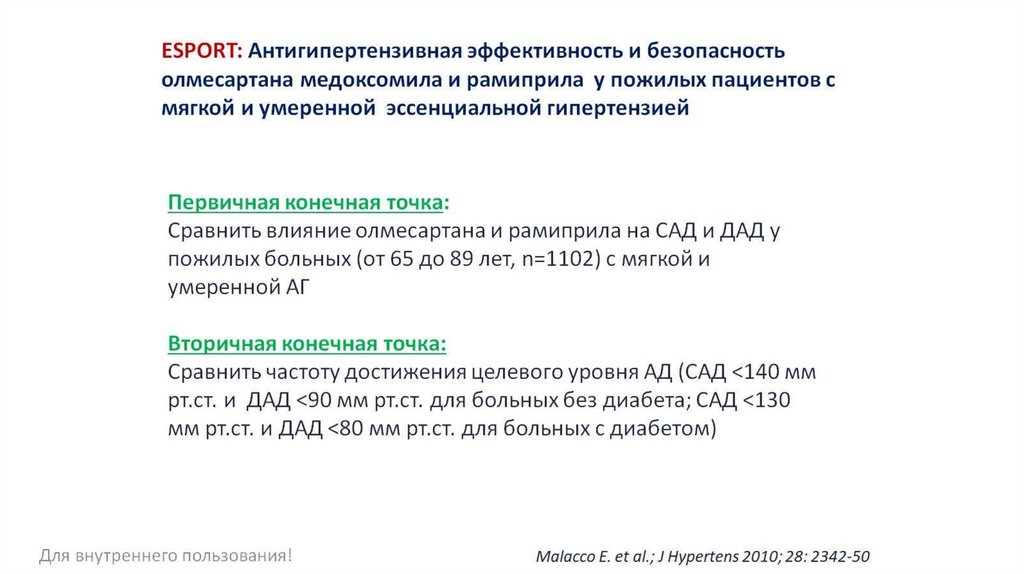 ESPORT: Антигипертензивная эффективность и безопасность олмесартана медоксомила и рамиприла у пожилых пациентов с мягкой и умеренной эссенциальной гипертензией

Первичная конечная точка:
Сравнить влияние олмесартана и рамиприла на САД и ДАД у пожилых больных (от 65 до 89 лет, n=1102) с мягкой и умеренной АГ

Вторичная конечная точка:
Сравнить частоту достижения целевого уровня АД (САД <140 мм рт.ст. и ДАД <90 мм рт.ст. для больных без диабета; САД <130 мм рт.ст. и ДАД <80 мм рт.ст. для больных с диабетом)

Для внутреннего пользования!

Malacco E. et al.; J Hypertens 2010; 28: 2342-50